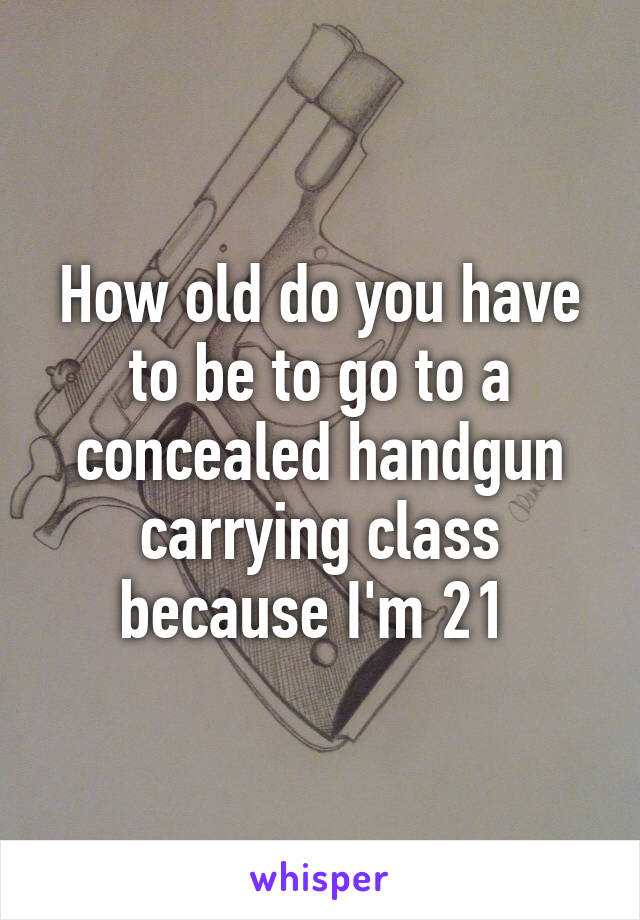 How old do you have to be to go to a concealed handgun carrying class because I'm 21

whisper